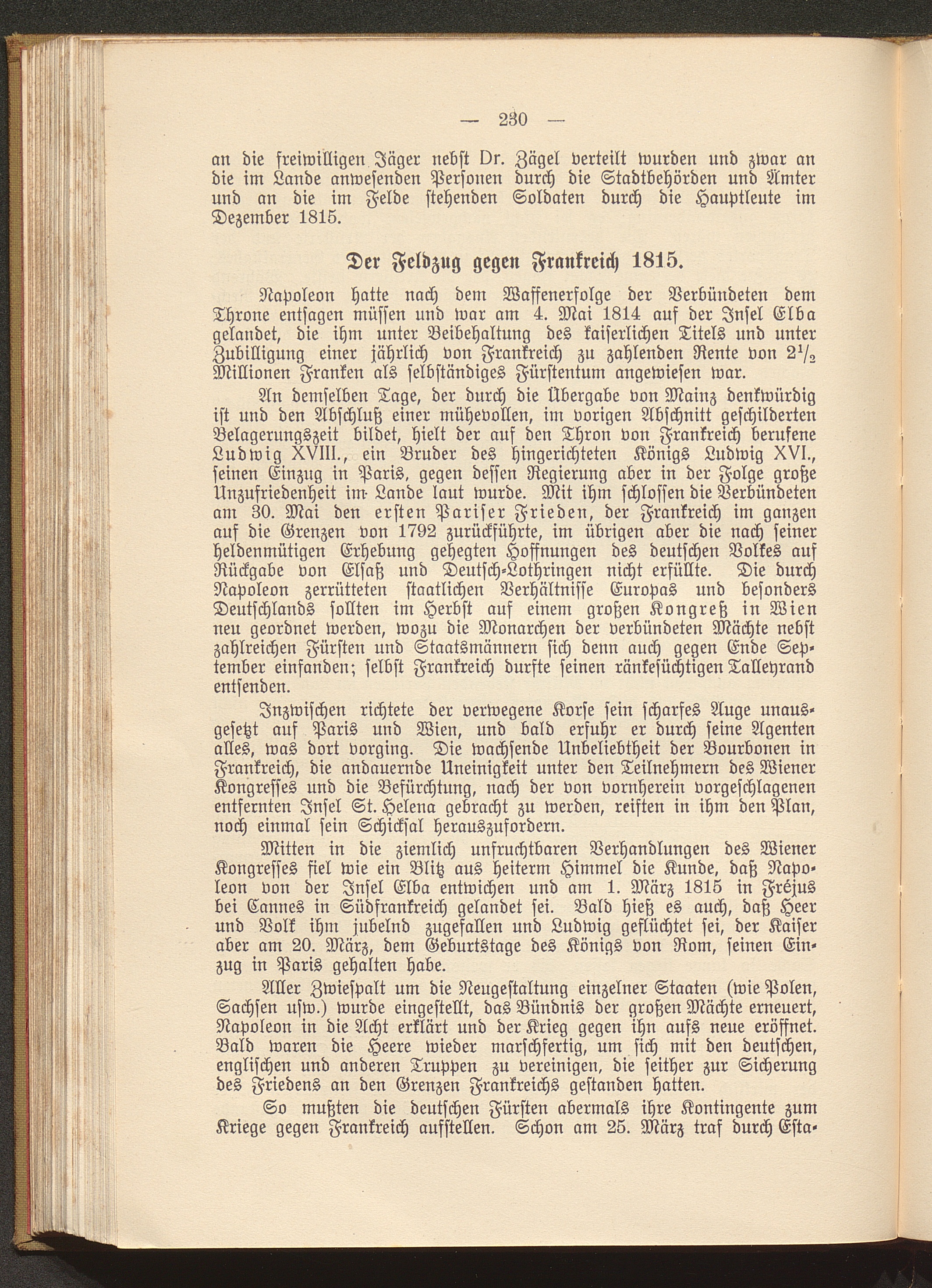 — 230 —

an die freiwilligen Jäger nebst Dr. Zägel verteilt wurden und zwar an die im Lande anwesenden Personen durch die Stadtbehörden und Ämter und an die im Felde stehenden Soldaten durch die Hauptleute im Dezember 1815.

Der Feldzug gegen Frankreich 1815.

Napoleon hatte nach dem Waffenerfolge der Verbündeten dem Throne entsagen müssen und war am 4. Mai 1814 auf der Insel Elba gelandet, die ihm unter Beibehaltung des kaiserlichen Titels und unter Zubilligung einer jährlich von Frankreich zu zahlenden Rente von $2\frac{1}{2}$ Millionen Franken als selbständiges Fürstentum angewiesen war.

An demselben Tage, der durch die Übergabe von Mainz denkwürdig ist und den Abschluß einer mühevollen, im vorigen Abschnitt geschilderten Belagerungszeit bildet, hielt der auf den Thron von Frankreich berufene Ludwig XVIII., ein Bruder des hingerichteten Königs Ludwig XVI., seinen Einzug in Paris, gegen dessen Regierung aber in der Folge große Unzufriedenheit im Lande laut wurde. Mit ihm schlossen die Verbündeten am 30. Mai den ersten Pariser Frieden, der Frankreich im ganzen auf die Grenzen von 1792 zurückführte, im übrigen aber die nach seiner heldenmütigen Erhebung gehegten Hoffnungen des deutschen Volkes auf Rückgabe von Elsaß und Deutsch-Lothringen nicht erfüllte. Die durch Napoleon zerrütteten staatlichen Verhältnisse Europas und besonders Deutschlands sollten im Herbst auf einem großen Kongreß in Wien neu geordnet werden, wozu die Monarchen der verbündeten Mächte nebst zahlreichen Fürsten und Staatsmännern sich denn auch gegen Ende September einfanden; selbst Frankreich durfte seinen ränkesüchtigen Talleyrand entsenden.

Inzwischen richtete der verwegene Korse sein scharfes Auge unausgesetzt auf Paris und Wien, und bald erfuhr er durch seine Agenten alles, was dort vorging. Die wachsende Unbeliebtheit der Bourbonen in Frankreich, die andauernde Uneinigkeit unter den Teilnehmern des Wiener Kongresses und die Befürchtung, nach der von vornherein vorgeschlagenen entfernten Insel St. Helena gebracht zu werden, reiften in ihm den Plan, noch einmal sein Schicksal herauszufordern.

Mitten in die ziemlich unfruchtbaren Verhandlungen des Wiener Kongresses fiel wie ein Blitz aus heiterm Himmel die Kunde, daß Napoleon von der Insel Elba entwichen und am 1. März 1815 in Fréjus bei Cannes in Südfrankreich gelandet sei. Bald hieß es auch, daß Heer und Volk ihm jubelnd zugefallen und Ludwig geflüchtet sei, der Kaiser aber am 20. März, dem Geburtstage des Königs von Rom, seinen Einzug in Paris gehalten habe.

Aller Zwiespalt um die Neugestaltung einzelner Staaten (wie Polen, Sachsen usw.) wurde eingestellt, das Bündnis der großen Mächte erneuert, Napoleon in die Acht erklärt und der Krieg gegen ihn aufs neue eröffnet. Bald waren die Heere wieder marschfertig, um sich mit den deutschen, englischen und anderen Truppen zu vereinigen, die seither zur Sicherung des Friedens an den Grenzen Frankreichs gestanden hatten.

So mußten die deutschen Fürsten abermals ihre Kontingente zum Kriege gegen Frankreich aufstellen. Schon am 25. März traf durch Esta-